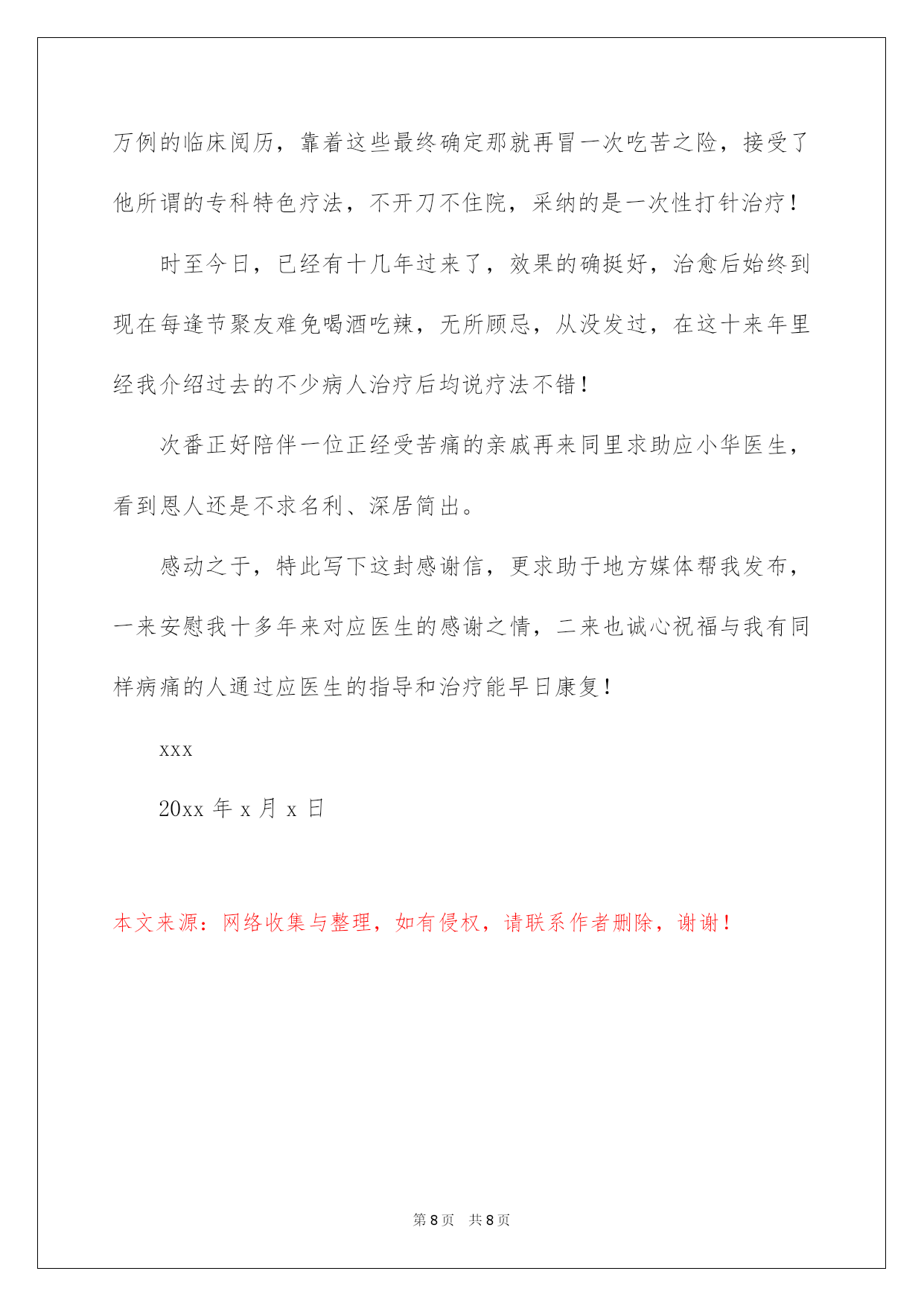 万例的临床阅历，靠着这些最终确定那就再冒一次吃苦之险，接受了他所谓的专科特色疗法，不开刀不住院，采纳的是一次性打针治疗！

时至今日，已经有十几年过来了，效果的确挺好，治愈后始终到现在每逢节聚友难免喝酒吃辣，无所顾忌，从没发过，在这十来年里经我介绍过去的不少病人治疗后均说疗法不错！

次番正好陪伴一位正经受苦痛的亲戚再来同里求助应小华医生，看到恩人还是不求名利、深居简出。

感动之于，特此写下这封感谢信，更求助于地方媒体帮我发布，一来安慰我十多年来对应医生的感谢之情，二来也诚心祝福与我有同样病痛的人通过应医生的指导和治疗能早日康复！

xxx

20xx 年 x 月 x 日

本文来源：网络收集与整理，如有侵权，请联系作者删除，谢谢！

第 8 页 共 8 页